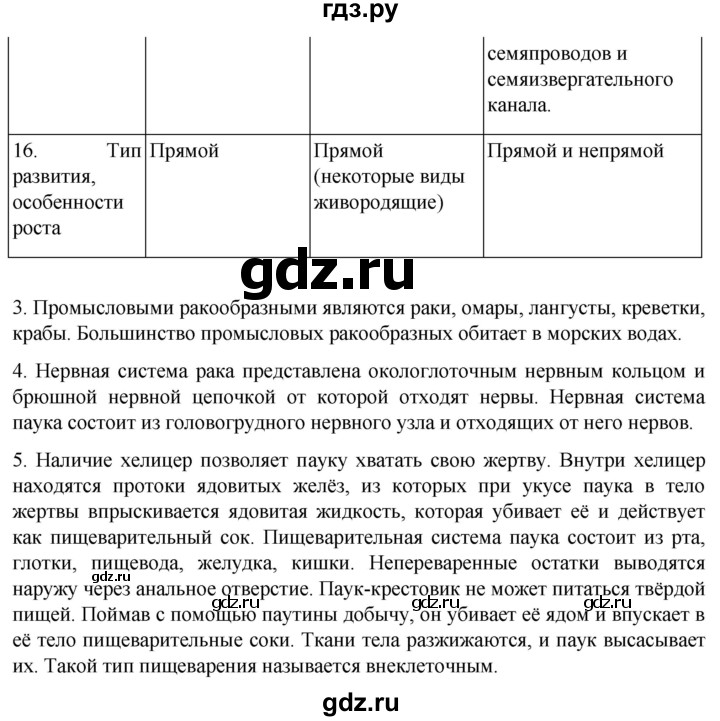 гдз.ру

| | | | семяпроводов и семяизвергательного канала. |
|---|---|---|---|
| 16. Тип развития, особенности роста | Прямой | Прямой (некоторые виды живородящие) | Прямой и непрямой |

gdz.ru

3. Промысловыми ракообразными являются раки, омары, лангусты, креветки, крабы. Большинство промысловых ракообразных обитает в морских водах.

4. Нервная система рака представлена окологлоточным нервным кольцом и брюшной нервной цепочкой от которой отходят нервы. Нервная система паука состоит из головогрудного нервного узла и отходящих от него нервов.

5. Наличие хелицер позволяет пауку хватать свою жертву. Внутри хелицер находятся протоки ядовитых желёз, из которых при укусе паука в тело жертвы впрыскивается ядовитая жидкость, которая убивает её и действует как пищеварительный сок. Пищеварительная система паука состоит из рта, глотки, пищевода, желудка, кишки. Непереваренные остатки выводятся наружу через анальное отверстие. Паук-крестовик не может питаться твёрдой пищей. Поймав с помощью паутины добычу, он убивает её ядом и впускает в её тело пищеварительные соки. Ткани тела разжижаются, и паук высасывает их. Такой тип пищеварения называется внеклеточным.

gdz.ru gdz.ru gdz.ru

gdz.ru